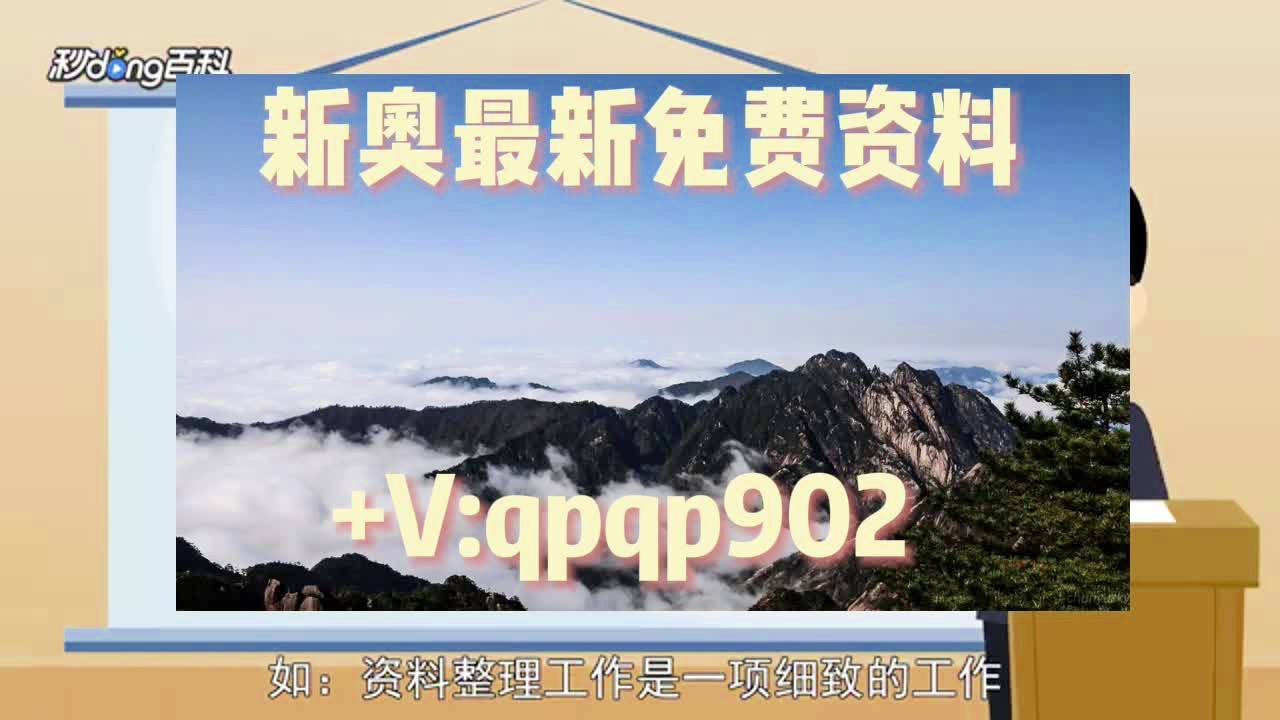 秒dong百科

新奥最新免费资料

+V:qpqp902

如：资料整理工作是一项细致的工作